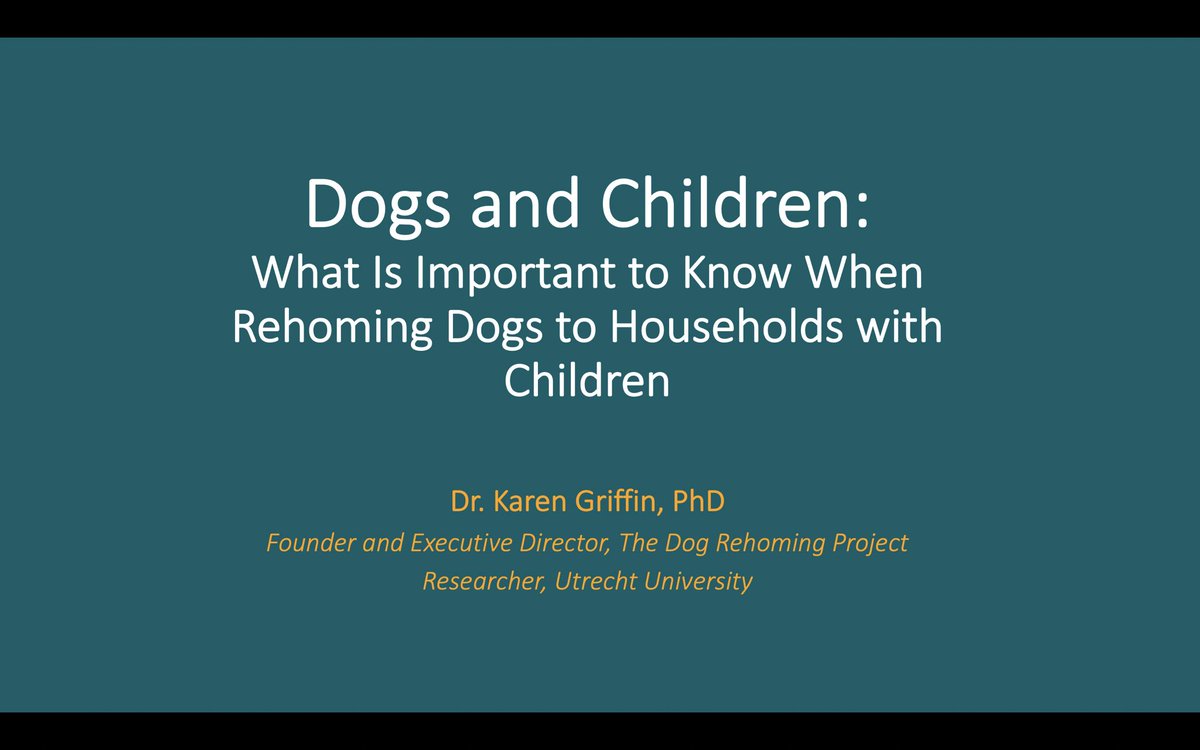 Dogs and Children:
What Is Important to Know When Rehoming Dogs to Households with Children

Dr. Karen Griffin, PhD
Founder and Executive Director, The Dog Rehoming Project
Researcher, Utrecht University